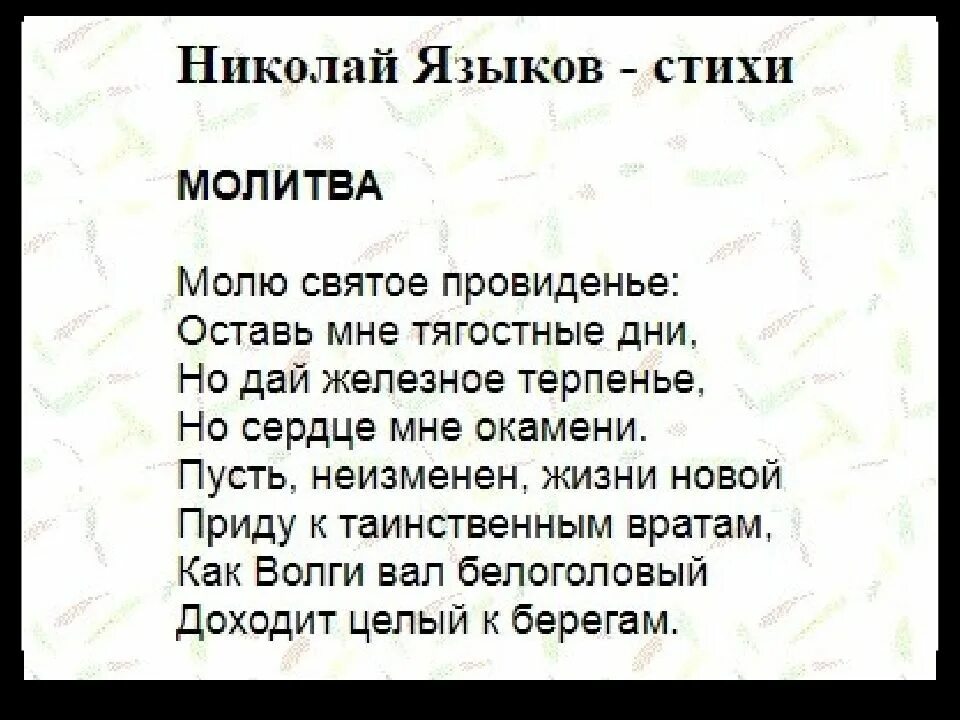 Николай Языков - стихи

МОЛИТВА

Молю святое провиденье:
Оставь мне тягостные дни,
Но дай железное терпенье,
Но сердце мне окамени.
Пусть, неизменен, жизни новой
Приду к таинственным вратам,
Как Волги вал белоголовый
Доходит целый к берегам.